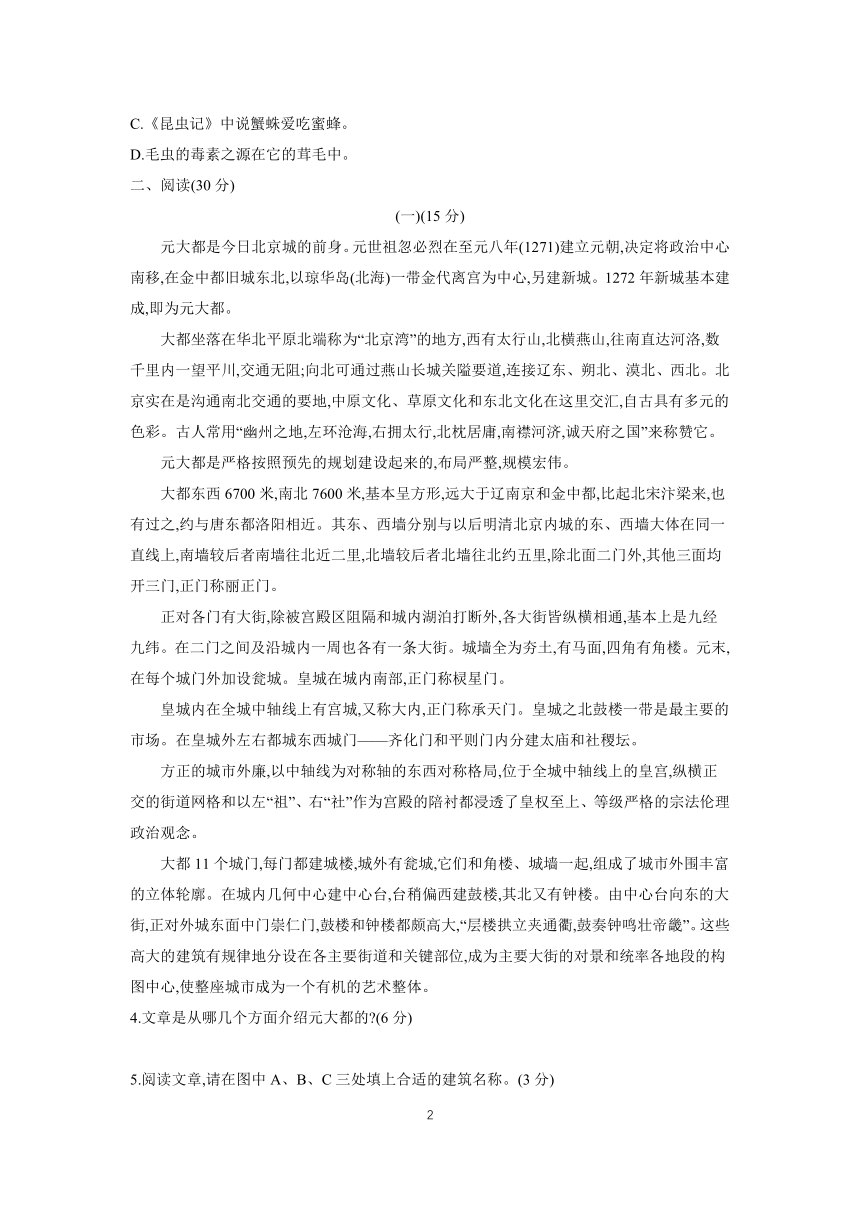 C.《昆虫记》中说蟹蛛爱吃蜜蜂。

D.毛虫的毒素之源在它的茸毛中。

二、阅读(30 分)

(一)(15 分)

元大都是今日北京城的前身。元世祖忽必烈在至元八年(1271)建立元朝,决定将政治中心南移,在金中都旧城东北,以琼华岛(北海)一带金代离宫为中心,另建新城。1272 年新城基本建成,即为元大都。

大都坐落在华北平原北端称为“北京湾”的地方,西有太行山,北横燕山,往南直达河洛,数千里内一望平川,交通无阻;向北可通过燕山长城关隘要道,连接辽东、朔北、漠北、西北。北京实在是沟通南北交通的要地,中原文化、草原文化和东北文化在这里交汇,自古具有多元的色彩。古人常用“幽州之地,左环沧海,右拥太行,北枕居庸,南襟河济,诚天府之国”来称赞它。

元大都是严格按照预先的规划建设起来的,布局严整,规模宏伟。

大都东西 6700 米,南北 7600 米,基本呈方形,远大于辽南京和金中都,比起北宋汴梁来,也有过之,约与唐东都洛阳相近。其东、西墙分别与以后明清北京内城的东、西墙大体在同一直线上,南墙较后者南墙往北近二里,北墙较后者北墙往北约五里,除北面二门外,其他三面均开三门,正门称丽正门。

正对各门有大街,除被宫殿区阻隔和城内湖泊打断外,各大街皆纵横相通,基本上是九经九纬。在二门之间及沿城内一周也各有一条大街。城墙全为夯土,有马面,四角有角楼。元末,在每个城门外加设瓮城。皇城在城内南部,正门称棂星门。

皇城内在全城中轴线上有宫城,又称大内,正门称承天门。皇城之北鼓楼一带是最主要的市场。在皇城外左右都城东西城门——齐化门和平则门内分建太庙和社稷坛。

方正的城市外廓,以中轴线为对称轴的东西对称格局,位于全城中轴线上的皇宫,纵横正交的街道网格和以左“祖”、右“社”作为宫殿的陪衬都浸透了皇权至上、等级严格的宗法伦理政治观念。

大都 11 个城门,每门都建城楼,城外有瓮城,它们和角楼、城墙一起,组成了城市外围丰富的立体轮廓。在城内几何中心建中心台,台稍偏西建鼓楼,其北又有钟楼。由中心台向东的大街,正对外城东面中门崇仁门,鼓楼和钟楼都颇高大,“层楼拱立夹通衢,鼓奏钟鸣壮帝畿”。这些高大的建筑有规律地分设在各主要街道和关键部位,成为主要大街的对景和统率各地段的构图中心,使整座城市成为一个有机的艺术整体。

4.文章是从哪几个方面介绍元大都的?(6 分)

5.阅读文章,请在图中 A、B、C 三处填上合适的建筑名称。(3 分)

2